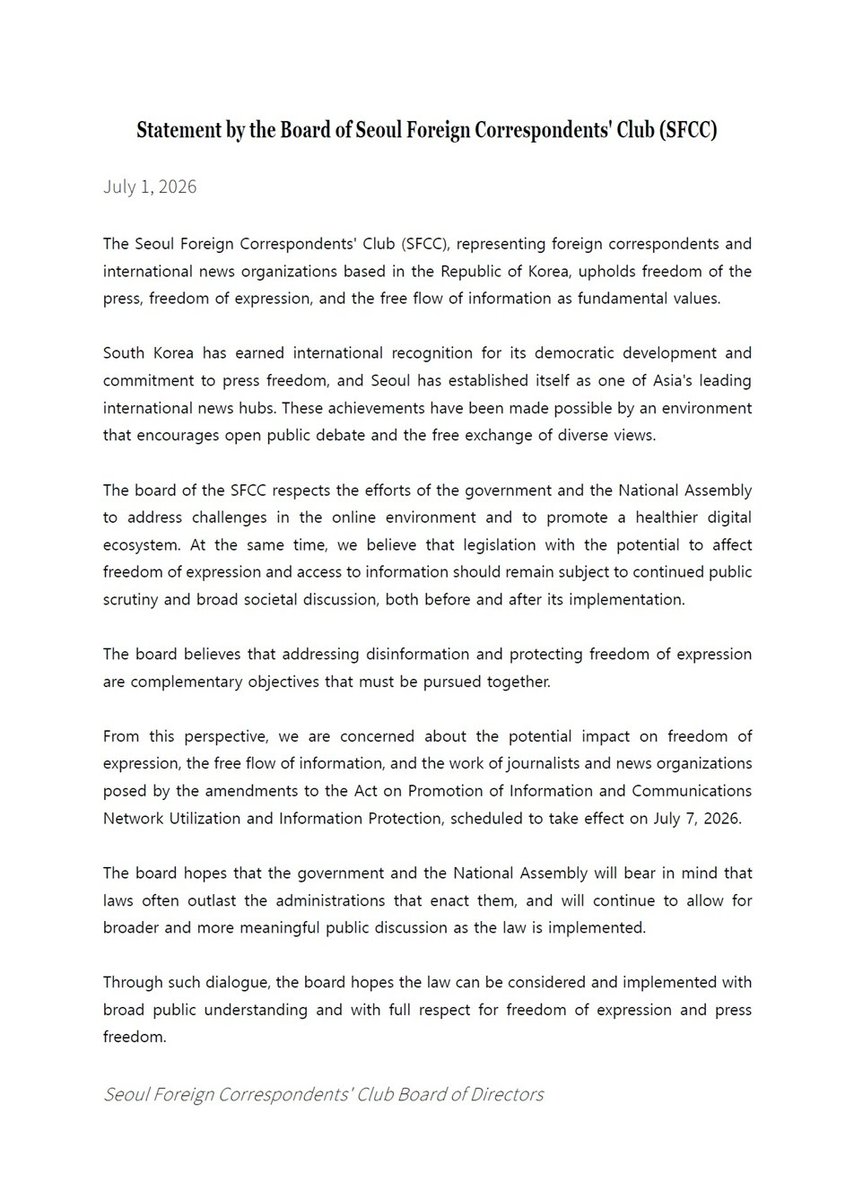 Statement by the Board of Seoul Foreign Correspondents' Club (SFCC)

July 1, 2026

The Seoul Foreign Correspondents' Club (SFCC), representing foreign correspondents and international news organizations based in the Republic of Korea, upholds freedom of the press, freedom of expression, and the free flow of information as fundamental values.

South Korea has earned international recognition for its democratic development and commitment to press freedom, and Seoul has established itself as one of Asia's leading international news hubs. These achievements have been made possible by an environment that encourages open public debate and the free exchange of diverse views.

The board of the SFCC respects the efforts of the government and the National Assembly to address challenges in the online environment and to promote a healthier digital ecosystem. At the same time, we believe that legislation with the potential to affect freedom of expression and access to information should remain subject to continued public scrutiny and broad societal discussion, both before and after its implementation.

The board believes that addressing disinformation and protecting freedom of expression are complementary objectives that must be pursued together.

From this perspective, we are concerned about the potential impact on freedom of expression, the free flow of information, and the work of journalists and news organizations posed by the amendments to the Act on Promotion of Information and Communications Network Utilization and Information Protection, scheduled to take effect on July 7, 2026.

The board hopes that the government and the National Assembly will bear in mind that laws often outlast the administrations that enact them, and will continue to allow for broader and more meaningful public discussion as the law is implemented.

Through such dialogue, the board hopes the law can be considered and implemented with broad public understanding and with full respect for freedom of expression and press freedom.

Seoul Foreign Correspondents' Club Board of Directors